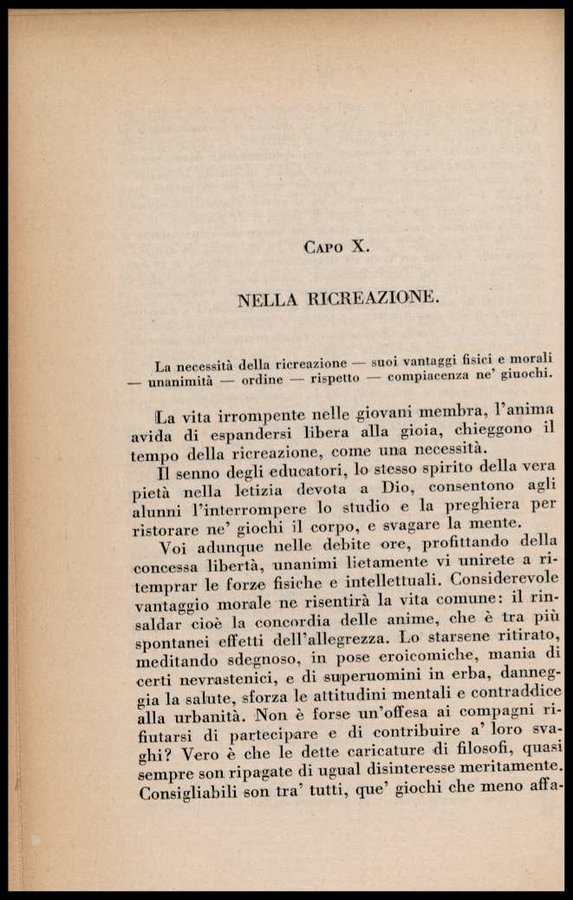 Capo X.

NELLA RICREAZIONE.

La necessità della ricreazione — suoi vantaggi fisici e morali — unanimità — ordine — rispetto — compiacenza ne' giuochi.

La vita irrompente nelle giovani membra, l'anima avida di espandersi libera alla gioia, chieggono il tempo della ricreazione, come una necessità.

Il senno degli educatori, lo stesso spirito della vera pietà nella letizia devota a Dio, consentono agli alunni l'interrompere lo studio e la preghiera per ristorare ne' giochi il corpo, e svagare la mente.

Voi adunque nelle debite ore, profittando della concessa libertà, unanimi lietamente vi unirete a ritemprar le forze fisiche e intellettuali. Considerevole vantaggio morale ne risentirà la vita comune: il rinsaldar cioè la concordia delle anime, che è tra più spontanei effetti dell'allegrezza. Lo starsene ritirato, meditando sdegnoso, in pose eroicomiche, mania di certi nevrastenici, e di superuomini in erba, danneggia la salute, sforza le attitudini mentali e contraddice alla urbanità. Non è forse un'offesa ai compagni rifiutarsi di partecipare e di contribuire a' loro svaghi? Vero è che le dette caricature di filosofi, quasi sempre son ripagate di ugual disinteresse meritamente. Consigliabili son tra' tutti, que' giochi che meno affa-